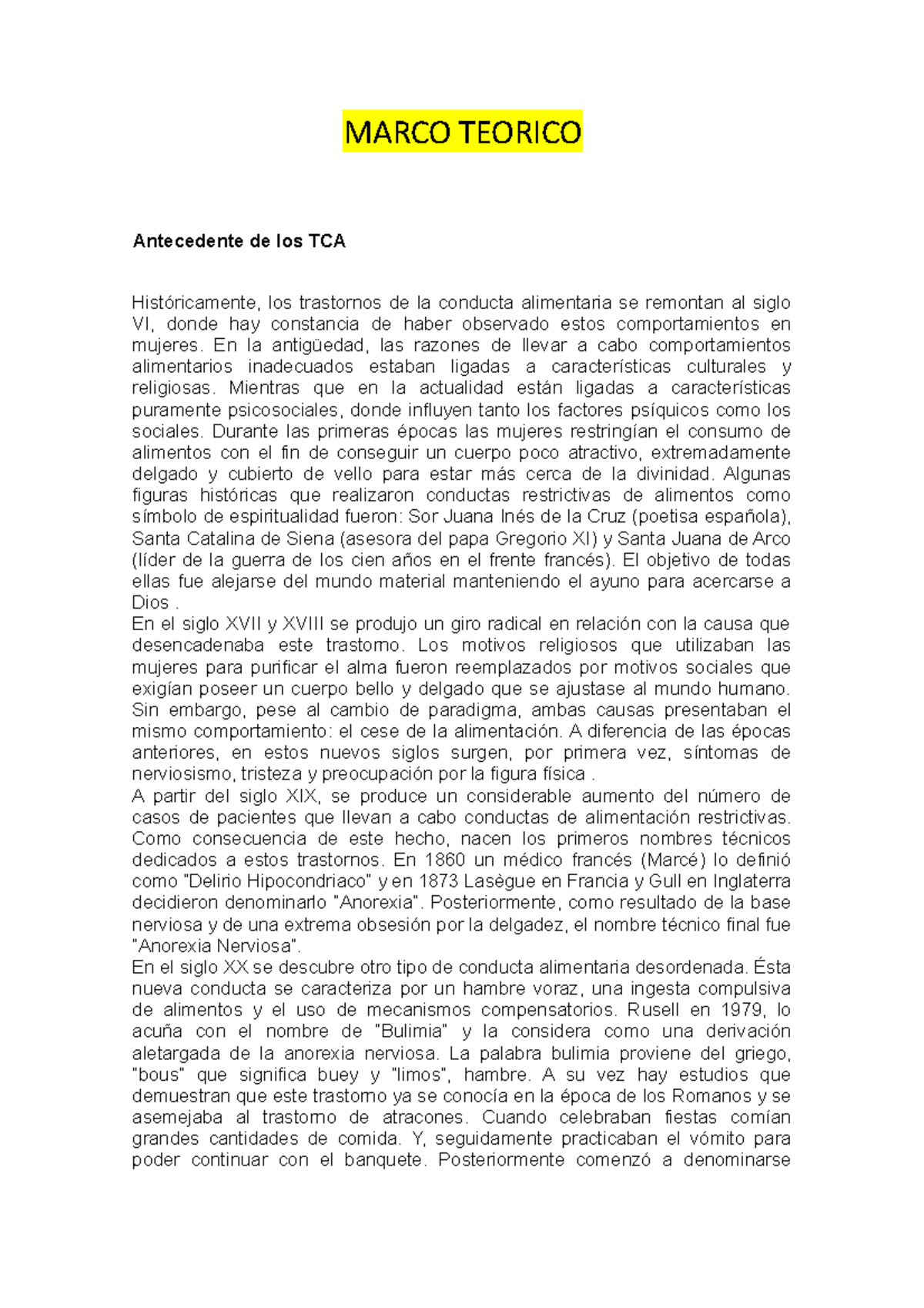 MARCO TEORICO

Antecedente de los TCA

Históricamente, los trastornos de la conducta alimentaria se remontan al siglo VI, donde hay constancia de haber observado estos comportamientos en mujeres. En la antigüedad, las razones de llevar a cabo comportamientos alimentarios inadecuados estaban ligadas a características culturales y religiosas. Mientras que en la actualidad están ligadas a características puramente psicosociales, donde influyen tanto los factores psíquicos como los sociales. Durante las primeras épocas las mujeres restringían el consumo de alimentos con el fin de conseguir un cuerpo poco atractivo, extremadamente delgado y cubierto de vello para estar más cerca de la divinidad. Algunas figuras históricas que realizaron conductas restrictivas de alimentos como símbolo de espiritualidad fueron: Sor Juana Inés de la Cruz (poetisa española), Santa Catalina de Siena (asesora del papa Gregorio XI) y Santa Juana de Arco (líder de la guerra de los cien años en el frente francés). El objetivo de todas ellas fue alejarse del mundo material manteniendo el ayuno para acercarse a Dios .
En el siglo XVII y XVIII se produjo un giro radical en relación con la causa que desencadenaba este trastorno. Los motivos religiosos que utilizaban las mujeres para purificar el alma fueron reemplazados por motivos sociales que exigían poseer un cuerpo bello y delgado que se ajustase al mundo humano. Sin embargo, pese al cambio de paradigma, ambas causas presentaban el mismo comportamiento: el cese de la alimentación. A diferencia de las épocas anteriores, en estos nuevos siglos surgen, por primera vez, síntomas de nerviosismo, tristeza y preocupación por la figura física .
A partir del siglo XIX, se produce un considerable aumento del número de casos de pacientes que llevan a cabo conductas de alimentación restrictivas. Como consecuencia de este hecho, nacen los primeros nombres técnicos dedicados a estos trastornos. En 1860 un médico francés (Marcé) lo definió como "Delirio Hipocondriaco" y en 1873 Lasègue en Francia y Gull en Inglaterra decidieron denominarlo "Anorexia". Posteriormente, como resultado de la base nerviosa y de una extrema obsesión por la delgadez, el nombre técnico final fue "Anorexia Nerviosa".
En el siglo XX se descubre otro tipo de conducta alimentaria desordenada. Ésta nueva conducta se caracteriza por un hambre voraz, una ingesta compulsiva de alimentos y el uso de mecanismos compensatorios. Rusell en 1979, lo acuña con el nombre de "Bulimia" y la considera como una derivación aletargada de la anorexia nerviosa. La palabra bulimia proviene del griego, "bous" que significa buey y "limos", hambre. A su vez hay estudios que demuestran que este trastorno ya se conocía en la época de los Romanos y se asemejaba al trastorno de atracones. Cuando celebraban fiestas comían grandes cantidades de comida. Y, seguidamente practicaban el vómito para poder continuar con el banquete. Posteriormente comenzó a denominarse